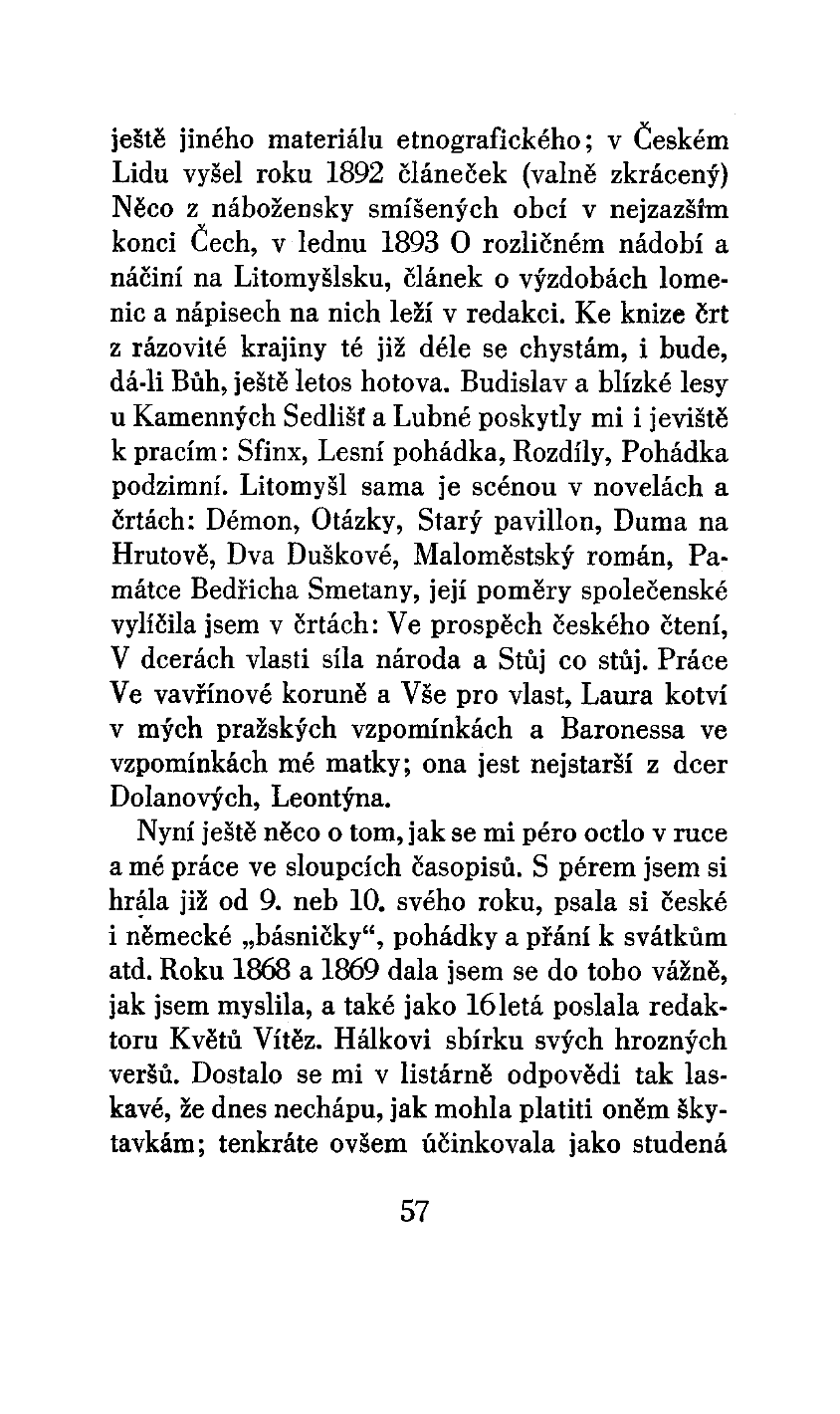 ještě jiného materiálu etnografického; v Českém Lidu vyšel roku 1892 článeček (valně zkrácený) Něco z nábožensky smíšených obcí v nejzazším konci Čech, v lednu 1893 O rozličném nádobí a náčiní na Litomyšlsku, článek o výzdobách lomenic a nápisech na nich leží v redakci. Ke knize črt z rázovité krajiny té již déle se chystám, i bude, dá-li Bůh, ještě letos hotova. Budislav a blízké lesy u Kamenných Sedlišť a Lubné poskytly mi i jeviště k pracím: Sfinx, Lesní pohádka, Rozdíly, Pohádka podzimní. Litomyšl sama je scénou v novelách a črtách: Démon, Otázky, Starý pavillon, Duma na Hrutově, Dva Duškové, Maloměstský román, Památce Bedřicha Smetany, její poměry společenské vylíčila jsem v črtách: Ve prospěch českého čtení, V dcerách vlasti síla národa a Stůj co stůj. Práce Ve vavřínové koruně a Vše pro vlast, Laura kotví v mých pražských vzpomínkách a Baronessa ve vzpomínkách mé matky; ona jest nejstarší z dcer Dolanových, Leontýna.

Nyní ještě něco o tom, jak se mi péro octlo v ruce a mé práce ve sloupcích časopisů. S pérem jsem si hrála již od 9. neb 10. svého roku, psala si české i německé „básničky“, pohádky a přání k svátkům atd. Roku 1868 a 1869 dala jsem se do toho vážně, jak jsem myslila, a také jako 16letá poslala redaktoru Květů Vítěz. Hálkovi sbírku svých hrozných veršů. Dostalo se mi v listárně odpovědi tak laskavé, že dnes nechápu, jak mohla platiti oněm škytavkám; tenkráte ovšem účinkovala jako studená

57